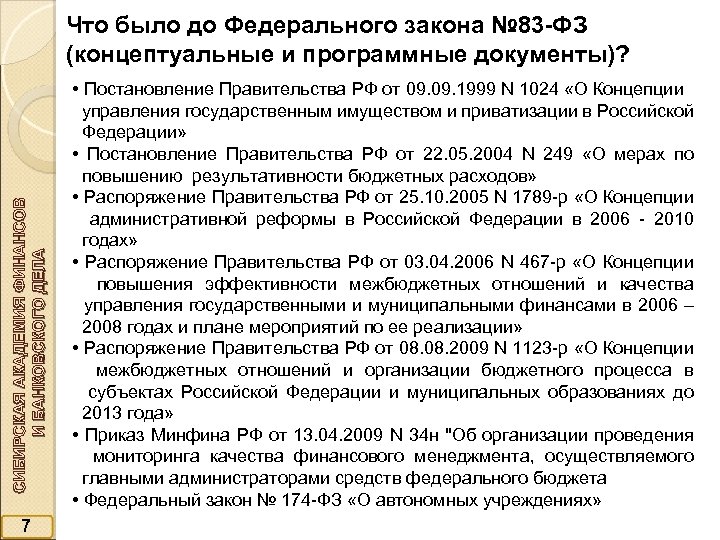 Что было до Федерального закона №83-ФЗ (концептуальные и программные документы)?

• Постановление Правительства РФ от 09.09.1999 N 1024 «О Концепции управления государственным имуществом и приватизации в Российской Федерации»

• Постановление Правительства РФ от 22.05.2004 N 249 «О мерах по повышению результативности бюджетных расходов»

• Распоряжение Правительства РФ от 25.10.2005 N 1789-р «О Концепции административной реформы в Российской Федерации в 2006 - 2010 годах»

• Распоряжение Правительства РФ от 03.04.2006 N 467-р «О Концепции повышения эффективности межбюджетных отношений и качества управления государственными и муниципальными финансами в 2006 – 2008 годах и плане мероприятий по ее реализации»

• Распоряжение Правительства РФ от 08.08.2009 N 1123-р «О Концепции межбюджетных отношений и организации бюджетного процесса в субъектах Российской Федерации и муниципальных образованиях до 2013 года»

• Приказ Минфина РФ от 13.04.2009 N 34н "Об организации проведения мониторинга качества финансового менеджмента, осуществляемого главными администраторами средств федерального бюджета

• Федеральный закон № 174-ФЗ «О автономных учреждениях»

СИБИРСКАЯ АКАДЕМИЯ ФИНАНСОВ И БАНКОВСКОГО ДЕЛА

7